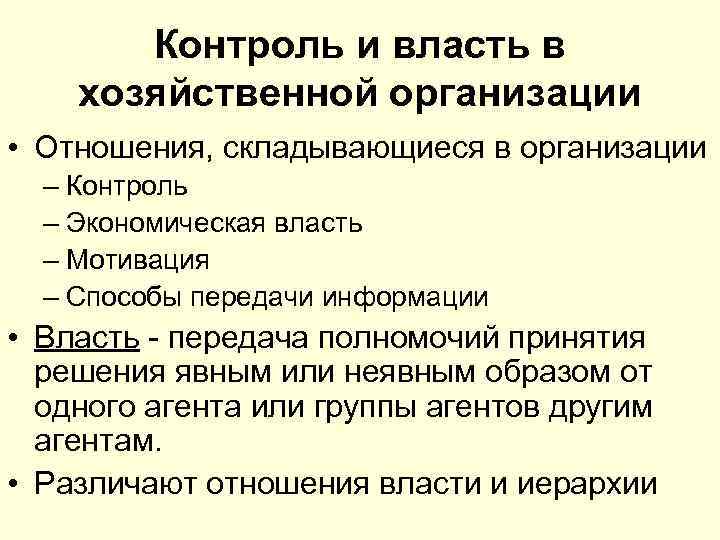 Контроль и власть в хозяйственной организации

• Отношения, складывающиеся в организации
– Контроль
– Экономическая власть
– Мотивация
– Способы передачи информации

• Власть - передача полномочий принятия решения явным или неявным образом от одного агента или группы агентов другим агентам.

• Различают отношения власти и иерархии